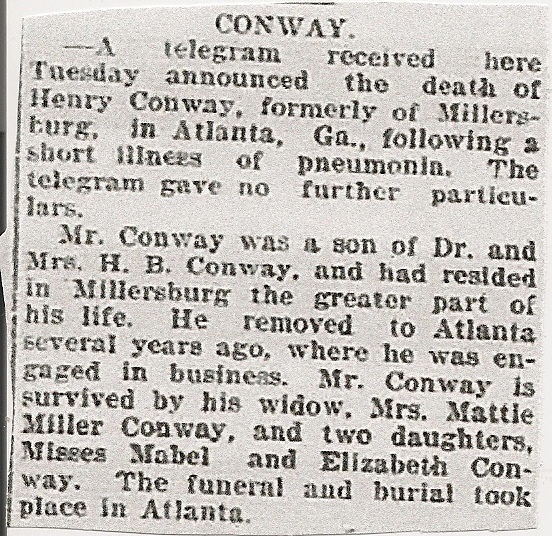 CONWAY.

—A telegram received here Tuesday announced the death of Henry Conway, formerly of Millersburg, in Atlanta, Ga., following a short illness of pneumonia. The telegram gave no further particulars.

Mr. Conway was a son of Dr. and Mrs. H. B. Conway, and had resided in Millersburg the greater part of his life. He removed to Atlanta several years ago, where he was engaged in business. Mr. Conway is survived by his widow, Mrs. Mattie Miller Conway, and two daughters, Misses Mabel and Elizabeth Conway. The funeral and burial took place in Atlanta.